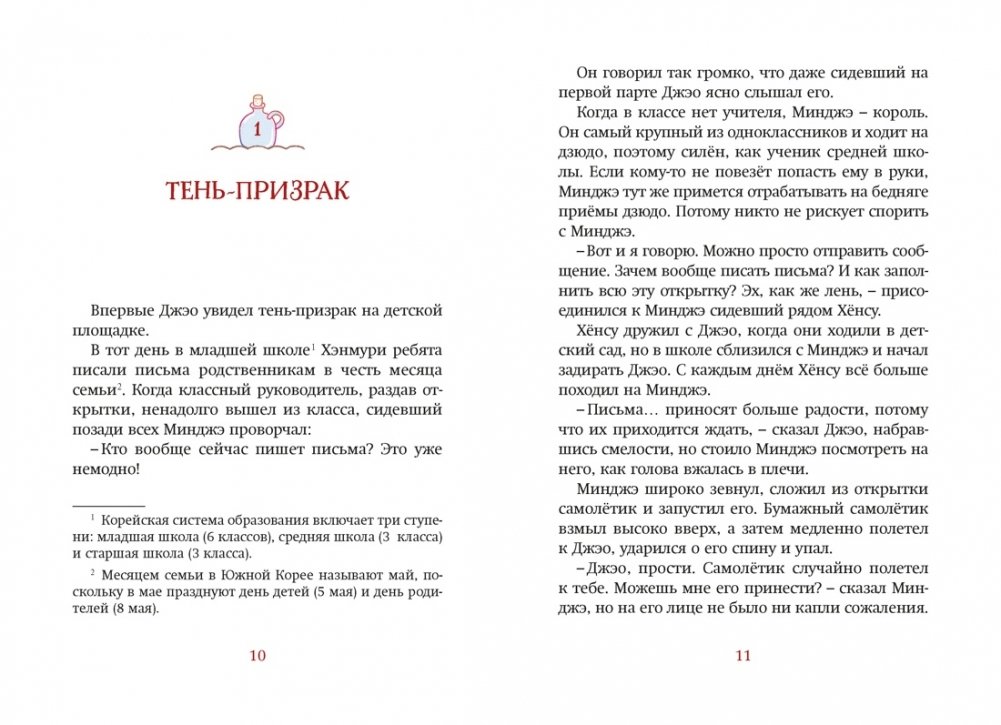 1

ТЕНЬ-ПРИЗРАК

Впервые Джэо увидел тень-призрак на детской площадке.

В тот день в младшей школе$^1$ Хэнмури ребята писали письма родственникам в честь месяца семьи$^2$. Когда классный руководитель, раздав открытки, ненадолго вышел из класса, сидевший позади всех Минджэ проворчал:

– Кто вообще сейчас пишет письма? Это уже немодно!

$^1$ Корейская система образования включает три ступени: младшая школа (6 классов), средняя школа (3 класса) и старшая школа (3 класса).

$^2$ Месяцем семьи в Южной Корее называют май, поскольку в мае празднуют день детей (5 мая) и день родителей (8 мая).

10

Он говорил так громко, что даже сидевший на первой парте Джэо ясно слышал его.

Когда в классе нет учителя, Минджэ – король. Он самый крупный из одноклассников и ходит на дзюдо, поэтому силён, как ученик средней школы. Если кому-то не повезёт попасть ему в руки, Минджэ тут же примется отрабатывать на бедняге приёмы дзюдо. Потому никто не рискует спорить с Минджэ.

– Вот и я говорю. Можно просто отправить сообщение. Зачем вообще писать письма? И как заполнить всю эту открытку? Эх, как же лень, – присоединился к Минджэ сидевший рядом Хёнсу.

Хёнсу дружил с Джэо, когда они ходили в детский сад, но в школе сблизился с Минджэ и начал задирать Джэо. С каждым днём Хёнсу всё больше походил на Минджэ.

– Письма… приносят больше радости, потому что их приходится ждать, – сказал Джэо, набравшись смелости, но стоило Минджэ посмотреть на него, как голова вжалась в плечи.

Минджэ широко зевнул, сложил из открытки самолётик и запустил его. Бумажный самолётик взмыл высоко вверх, а затем медленно полетел к Джэо, ударился о его спину и упал.

– Джэо, прости. Самолётик случайно полетел к тебе. Можешь мне его принести? – сказал Минджэ, но на его лице не было ни капли сожаления.

11